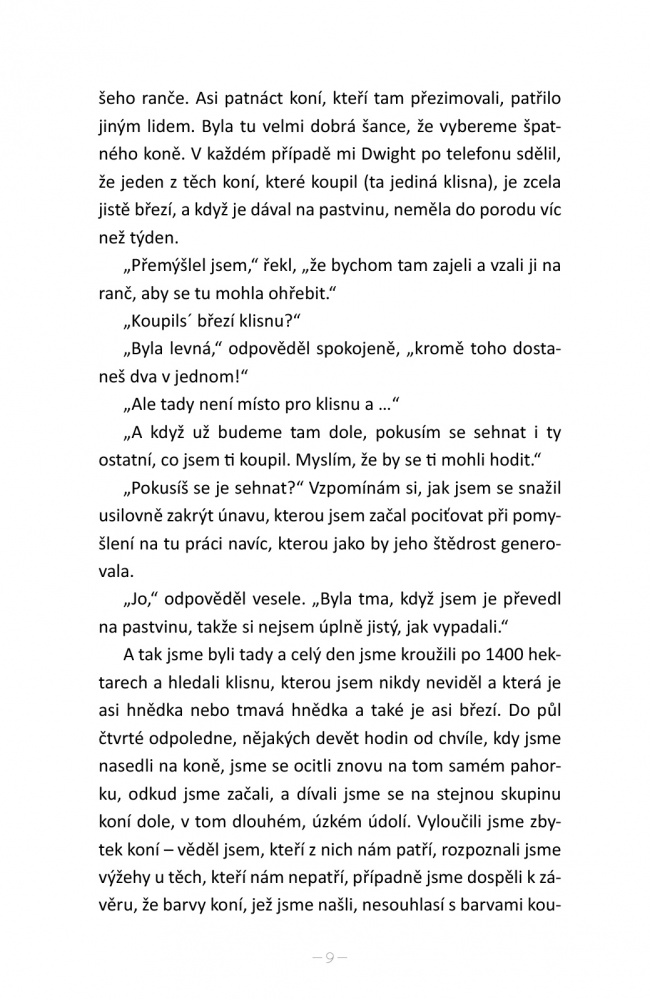 šeho ranče. Asi patnáct koní, kteří tam přezimovali, patřilo jiným lidem. Byla tu velmi dobrá šance, že vybereme špatného koně. V každém případě mi Dwight po telefonu sdělil, že jeden z těch koní, které koupil (ta jediná klisna), je zcela jistě březí, a když je dával na pastvinu, neměla do porodu víc než týden.

„Přemýšlel jsem," řekl, „že bychom tam zajeli a vzali ji na ranč, aby se tu mohla ohřebit."

„Koupils´ březí klisnu?"

„Byla levná," odpověděl spokojeně, „kromě toho dostaneš dva v jednom!"

„Ale tady není místo pro klisnu a ..."

„A když už budeme tam dole, pokusím se sehnat i ty ostatní, co jsem ti koupil. Myslím, že by se ti mohli hodit."

„Pokusíš se je sehnat?" Vzpomínám si, jak jsem se snažil usilovně zakrýt únavu, kterou jsem začal pociťovat při pomyšlení na tu práci navíc, kterou jako by jeho štědrost generovala.

„Jo," odpověděl vesele. „Byla tma, když jsem je převedl na pastvinu, takže si nejsem úplně jistý, jak vypadali."

A tak jsme byli tady a celý den jsme kroužili po 1400 hektarech a hledali klisnu, kterou jsem nikdy neviděl a která je asi hnědka nebo tmavá hnědka a také je asi březí. Do půl čtvrté odpoledne, nějakých devět hodin od chvíle, kdy jsme nasedli na koně, jsme se ocitli znovu na tom samém pahorku, odkud jsme začali, a dívali jsme se na stejnou skupinu koní dole, v tom dlouhém, úzkém údolí. Vyloučili jsme zbytek koní – věděl jsem, kteří z nich nám patří, rozpoznali jsme výžehy u těch, kteří nám nepatří, případně jsme dospěli k závěru, že barvy koní, jež jsme našli, nesouhlasí s barvami kou-

– 9 –